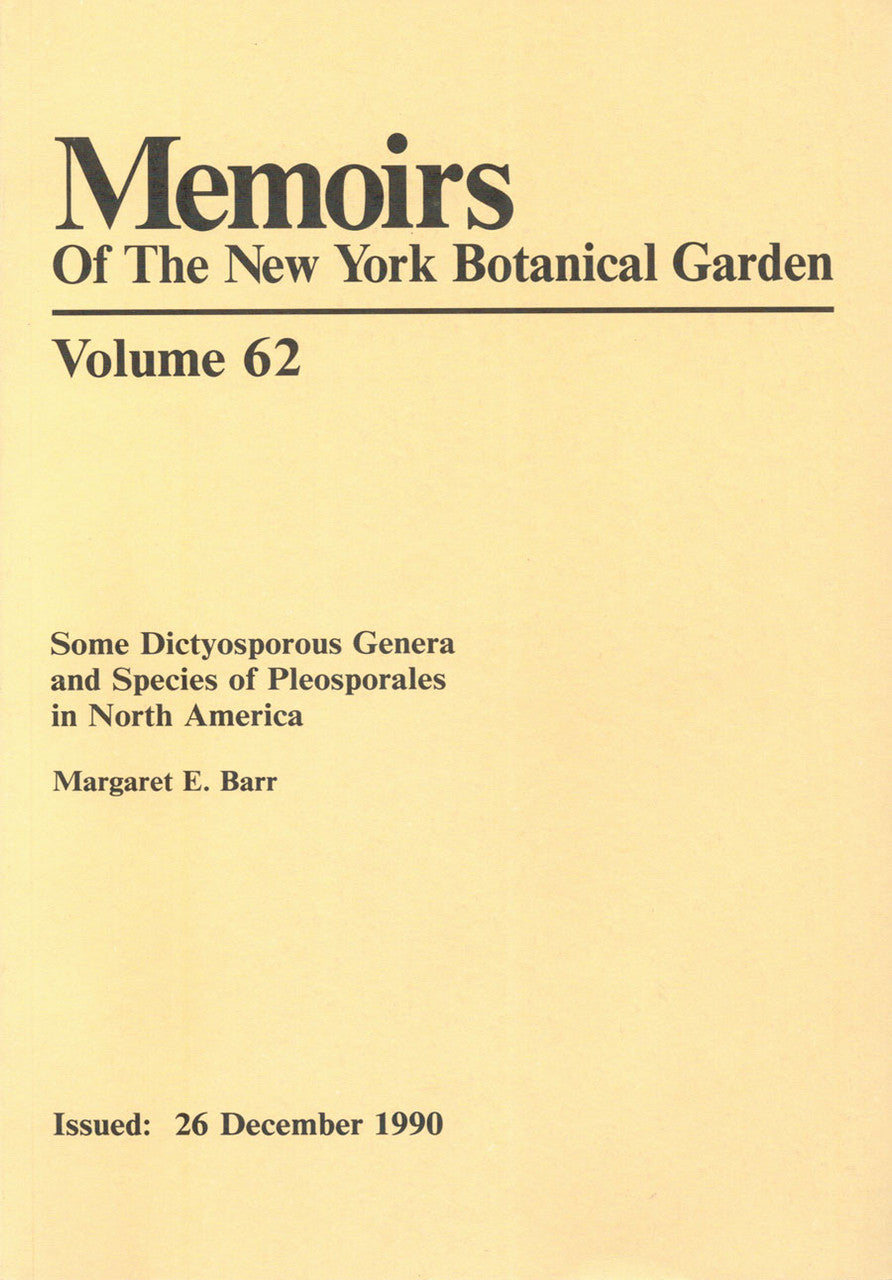 Memoirs
Of The New York Botanical Garden

Volume 62

Some Dictyosporous Genera and Species of Pleosporales in North America

Margaret E. Barr

Issued: 26 December 1990